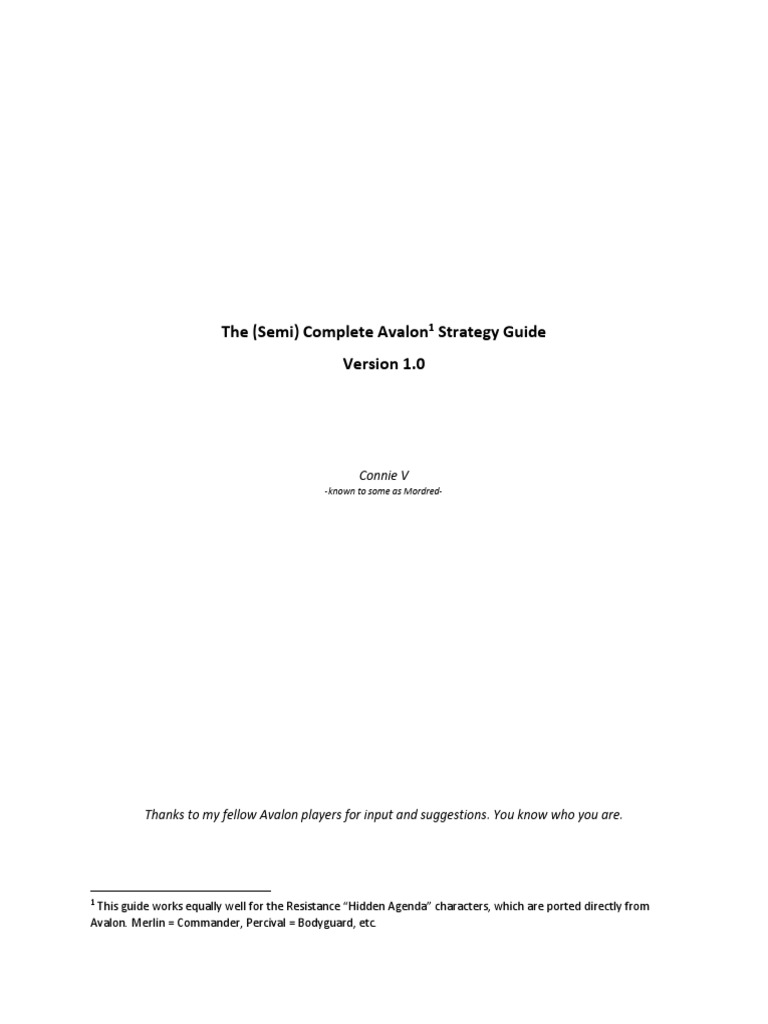 The (Semi) Complete Avalon$^{1}$ Strategy Guide

Version 1.0

Connie V

-known to some as Mordred-

Thanks to my fellow Avalon players for input and suggestions. You know who you are.

$^{1}$ This guide works equally well for the Resistance "Hidden Agenda" characters, which are ported directly from Avalon. Merlin = Commander, Percival = Bodyguard, etc.